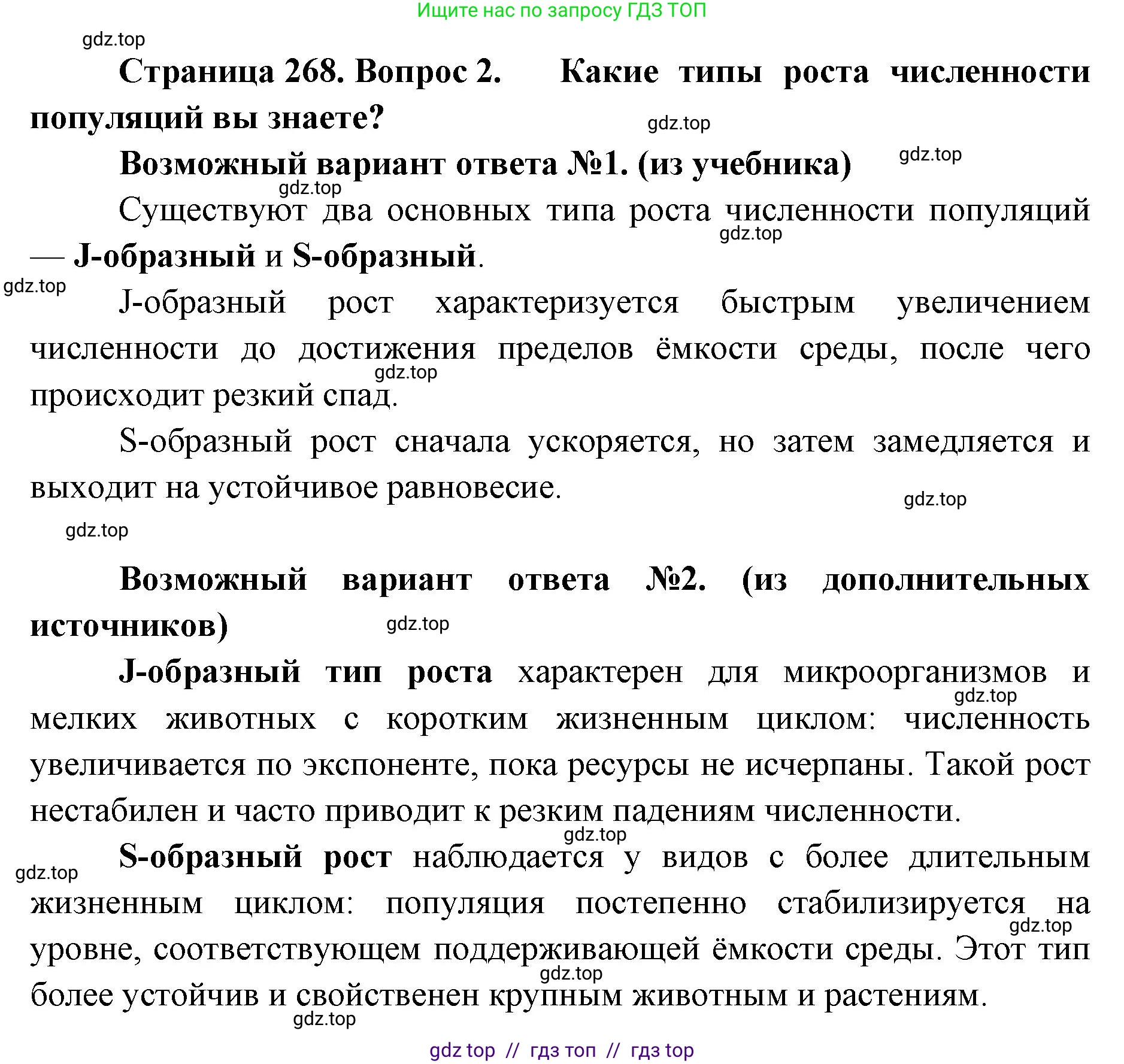 Ищите нас по запросу ГДЗ ТОП

gdz.top

Страница 268. Вопрос 2. Какие типы роста численности популяций вы знаете?

gdz.top

Возможный вариант ответа №1. (из учебника)

gdz.top

gdz.top

Существуют два основных типа роста численности популяций — J-образный и S-образный.

gdz.top

gdz.top

J-образный рост характеризуется быстрым увеличением численности до достижения пределов ёмкости среды, после чего происходит резкий спад.

gdz.top

S-образный рост сначала ускоряется, но затем замедляется и выходит на устойчивое равновесие.

gdz.top

gdz.top

Возможный вариант ответа №2. (из дополнительных источников)

gdz.top

J-образный тип роста характерен для микроорганизмов и мелких животных с коротким жизненным циклом: численность увеличивается по экспоненте, пока ресурсы не исчерпаны. Такой рост нестабилен и часто приводит к резким падениям численности.

gdz.top

gdz.top

S-образный рост наблюдается у видов с более длительным жизненным циклом: популяция постепенно стабилизируется на уровне, соответствующем поддерживающей ёмкости среды. Этот тип более устойчив и свойственен крупным животным и растениям.

gdz.top

gdz.top

gdz.top

gdz.top

gdz top // гдз топ // гдз top